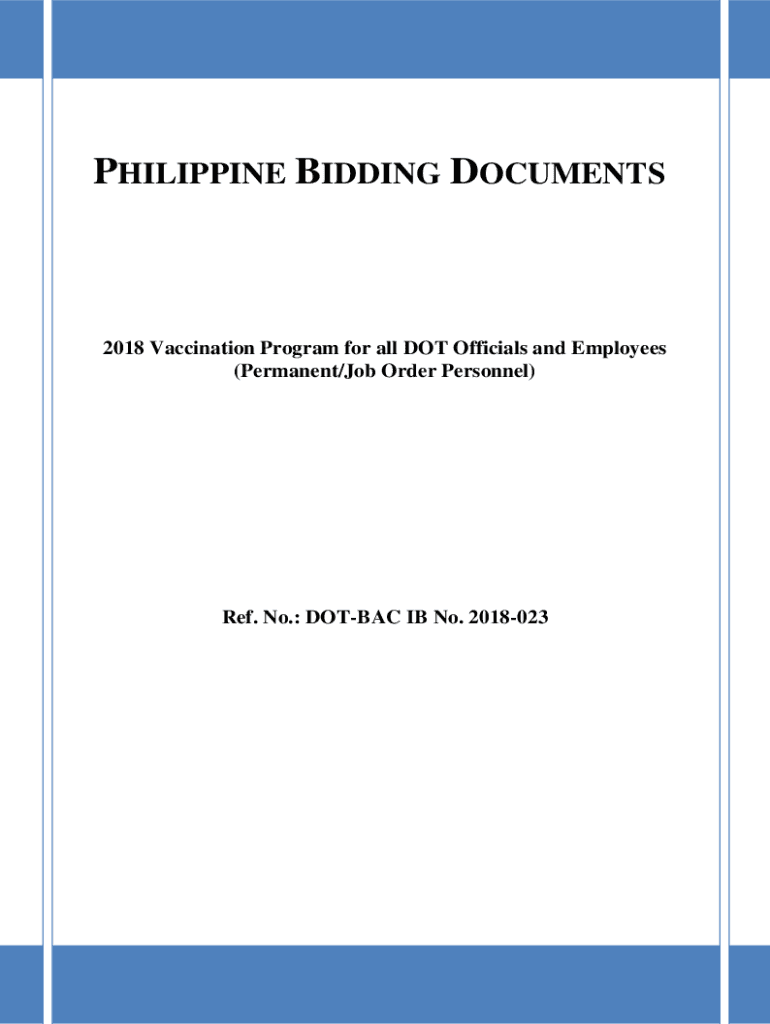 PHILIPPINE BIDDING DOCUMENTS

2018 Vaccination Program for all DOT Officials and Employees (Permanent/Job Order Personnel)

Ref. No.: DOT-BAC IB No. 2018-023